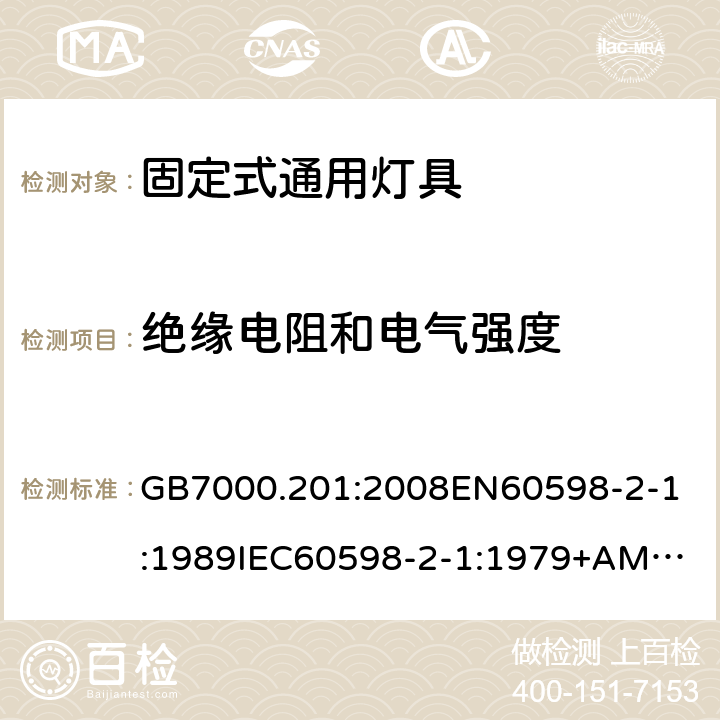 MA CNAS ilac-MRA

检测对象： 固定式通用灯具

检测项目： 绝缘电阻和电气强度

检测标准： GB7000.201:2008EN60598-2-1:1989IEC60598-2-1:1979+AM…

百检 Baijiantest.com

做检测 上百检
400-151-7153